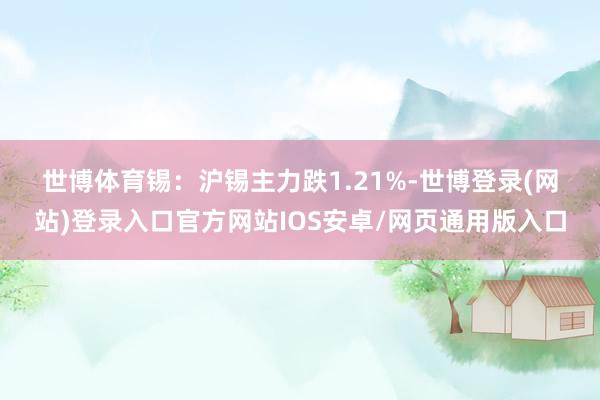 世博体育锡：沪锡主力跌1.21%-世博登录(网站)登录入口官方网站IOS安卓/网页通用版入口